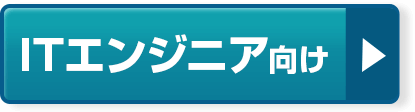 ITエンジニア向け